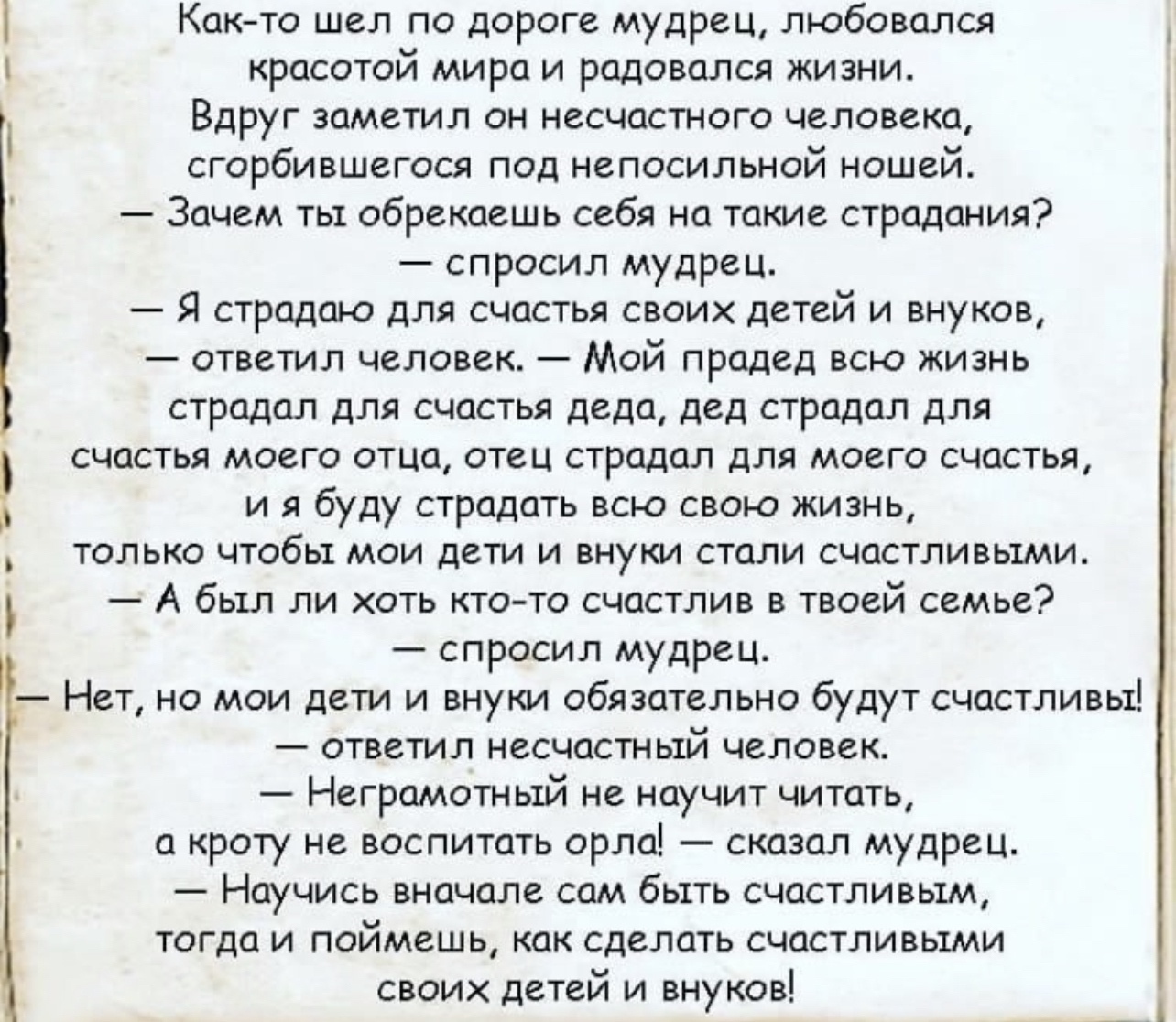 Как-то шел по дороге мудрец, любовался красотой мира и радовался жизни. Вдруг заметил он несчастного человека, сгорбившегося под непосильной ношей.
— Зачем ты обрекаешь себя на такие страдания? — спросил мудрец.
— Я страдаю для счастья своих детей и внуков, — ответил человек. — Мой прадед всю жизнь страдал для счастья деда, дед страдал для счастья моего отца, отец страдал для моего счастья, и я буду страдать всю свою жизнь, только чтобы мои дети и внуки стали счастливыми.
— А был ли хоть кто-то счастлив в твоей семье? — спросил мудрец.
— Нет, но мои дети и внуки обязательно будут счастливы! — ответил несчастный человек.
— Неграмотный не научит читать, а кроту не воспитать орла! — сказал мудрец. — Научись вначале сам быть счастливым, тогда и поймешь, как сделать счастливыми своих детей и внуков!